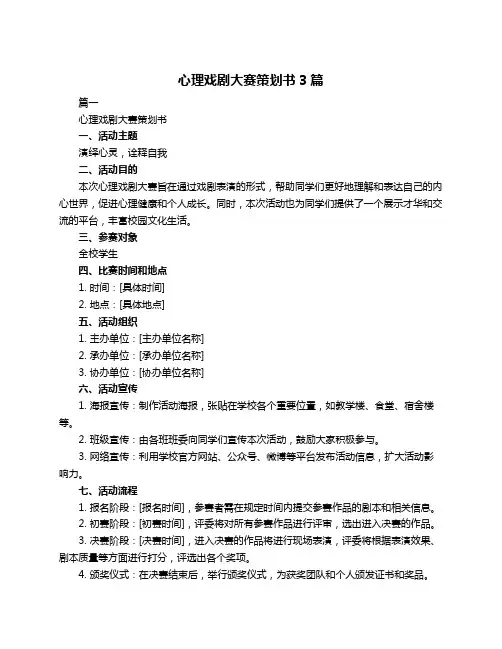 心理戏剧大赛策划书 3 篇

篇一

心理戏剧大赛策划书

一、活动主题

演绎心灵，诠释自我

二、活动目的

本次心理戏剧大赛旨在通过戏剧表演的形式，帮助同学们更好地理解和表达自己的内心世界，促进心理健康和个人成长。同时，本次活动也为同学们提供了一个展示才华和交流的平台，丰富校园文化生活。

三、参赛对象

全校学生

四、比赛时间和地点

1. 时间：[具体时间]

2. 地点：[具体地点]

五、活动组织

1. 主办单位：[主办单位名称]

2. 承办单位：[承办单位名称]

3. 协办单位：[协办单位名称]

六、活动宣传

1. 海报宣传：制作活动海报，张贴在学校各个重要位置，如教学楼、食堂、宿舍楼等。

2. 班级宣传：由各班班委向同学们宣传本次活动，鼓励大家积极参与。

3. 网络宣传：利用学校官方网站、公众号、微博等平台发布活动信息，扩大活动影响力。

七、活动流程

1. 报名阶段：[报名时间]，参赛者需在规定时间内提交参赛作品的剧本和相关信息。

2. 初赛阶段：[初赛时间]，评委将对所有参赛作品进行评审，选出进入决赛的作品。

3. 决赛阶段：[决赛时间]，进入决赛的作品将进行现场表演，评委将根据表演效果、剧本质量等方面进行打分，评选出各个奖项。

4. 颁奖仪式：在决赛结束后，举行颁奖仪式，为获奖团队和个人颁发证书和奖品。